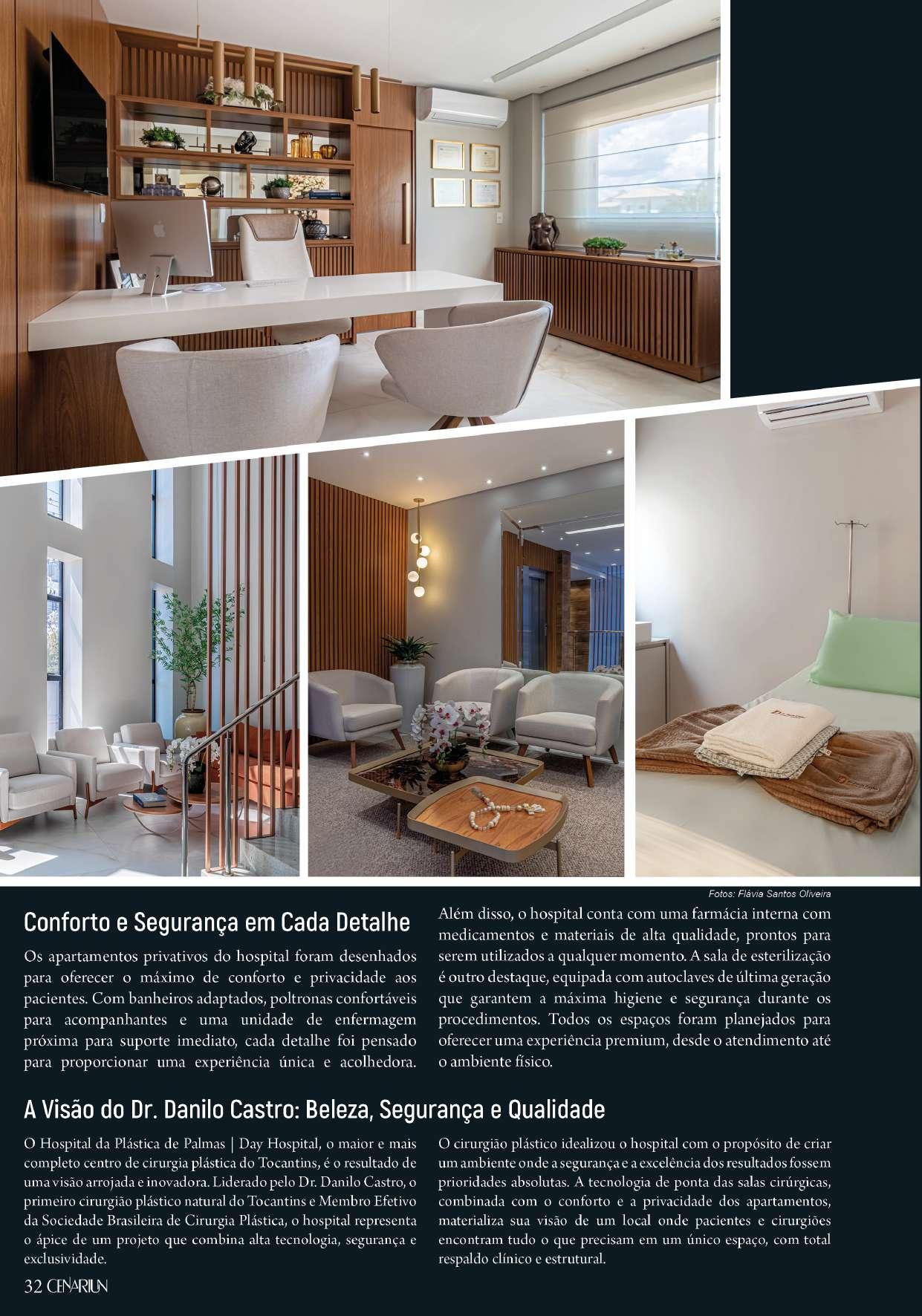 Fotos: Flávia Santos Oliveira

Conforto e Segurança em Cada Detalhe

Os apartamentos privativos do hospital foram desenhados para oferecer o máximo de conforto e privacidade aos pacientes. Com banheiros adaptados, poltronas confortáveis para acompanhantes e uma unidade de enfermagem próxima para suporte imediato, cada detalhe foi pensado para proporcionar uma experiência única e acolhedora.

Além disso, o hospital conta com uma farmácia interna com medicamentos e materiais de alta qualidade, prontos para serem utilizados a qualquer momento. A sala de esterilização é outro destaque, equipada com autoclaves de última geração que garantem a máxima higiene e segurança durante os procedimentos. Todos os espaços foram planejados para oferecer uma experiência premium, desde o atendimento até o ambiente físico.

A Visão do Dr. Danilo Castro: Beleza, Segurança e Qualidade

O Hospital da Plástica de Palmas | Day Hospital, o maior e mais completo centro de cirurgia plástica do Tocantins, é o resultado de uma visão arrojada e inovadora. Liderado pelo Dr. Danilo Castro, o primeiro cirurgião plástico natural do Tocantins e Membro Efetivo da Sociedade Brasileira de Cirurgia Plástica, o hospital representa o ápice de um projeto que combina alta tecnologia, segurança e exclusividade.

O cirurgião plástico idealizou o hospital com o propósito de criar um ambiente onde a segurança e a excelência dos resultados fossem prioridades absolutas. A tecnologia de ponta das salas cirúrgicas, combinada com o conforto e a privacidade dos apartamentos, materializa sua visão de um local onde pacientes e cirurgiões encontram tudo o que precisam em um único espaço, com total respaldo clínico e estrutural.

32 CENARIUN